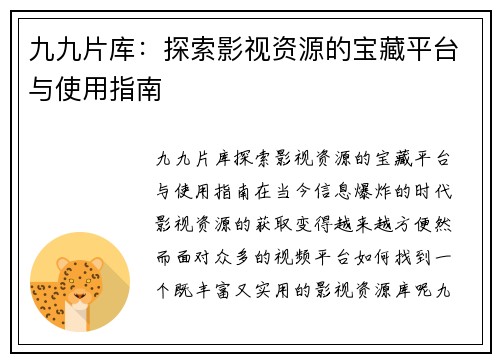 九九片库：探索影视资源的宝藏平台与使用指南

九九片库探索影视资源的宝藏平台与使用指南在当今信息爆炸的时代影视资源的获取变得越来越方便然而面对众多的视频平台如何找到一个既丰富又实用的影视资源库呢九